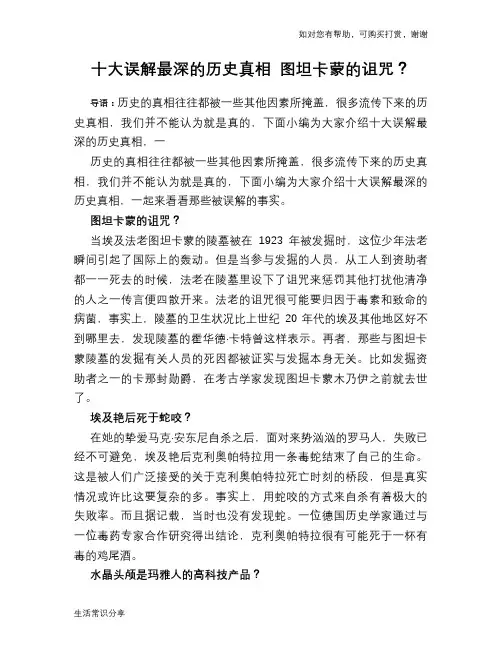 如对您有帮助，可购买打赏，谢谢

十大误解最深的历史真相 图坦卡蒙的诅咒？

导语：历史的真相往往都被一些其他因素所掩盖，很多流传下来的历史真相，我们并不能认为就是真的，下面小编为大家介绍十大误解最深的历史真相，一

历史的真相往往都被一些其他因素所掩盖，很多流传下来的历史真相，我们并不能认为就是真的，下面小编为大家介绍十大误解最深的历史真相，一起来看看那些被误解的事实。

图坦卡蒙的诅咒？

当埃及法老图坦卡蒙的陵墓被在 1923 年被发掘时，这位少年法老瞬间引起了国际上的轰动。但是当参与发掘的人员，从工人到资助者都一一死去的时候，法老在陵墓里设下了诅咒来惩罚其他打扰他清净的人之一传言便四散开来。法老的诅咒很可能要归因于毒素和致命的病菌，事实上，陵墓的卫生状况比上世纪 20 年代的埃及其他地区好不到哪里去，发现陵墓的霍华德·卡特曾这样表示。再者，那些与图坦卡蒙陵墓的发掘有关人员的死因都被证实与发掘本身无关。比如发掘资助者之一的卡那封勋爵，在考古学家发现图坦卡蒙木乃伊之前就去世了。

埃及艳后死于蛇咬？

在她的挚爱马克·安东尼自杀之后，面对来势汹汹的罗马人，失败已经不可避免，埃及艳后克利奥帕特拉用一条毒蛇结束了自己的生命。这是被人们广泛接受的关于克利奥帕特拉死亡时刻的桥段，但是真实情况或许比这要复杂的多。事实上，用蛇咬的方式来自杀有着极大的失败率。而且据记载，当时也没有发现蛇。一位德国历史学家通过与一位毒药专家合作研究得出结论，克利奥帕特拉很有可能死于一杯有毒的鸡尾酒。

水晶头颅是玛雅人的高科技产品？

生活常识分享